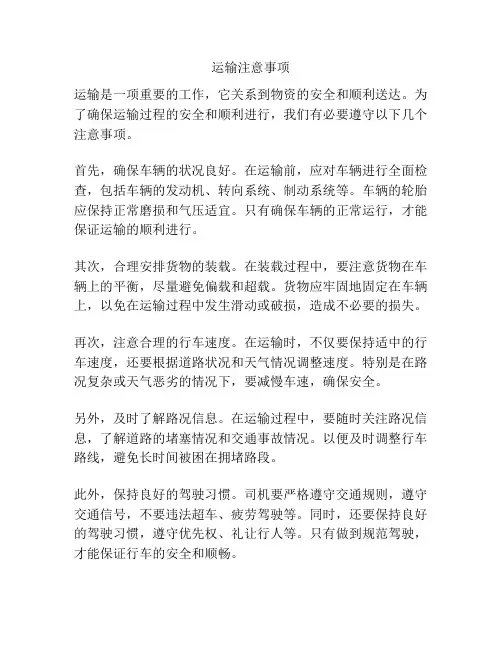 运输注意事项

运输是一项重要的工作，它关系到物资的安全和顺利送达。为了确保运输过程的安全和顺利进行，我们有必要遵守以下几个注意事项。

首先，确保车辆的状况良好。在运输前，应对车辆进行全面检查，包括车辆的发动机、转向系统、制动系统等。车辆的轮胎应保持正常磨损和气压适宜。只有确保车辆的正常运行，才能保证运输的顺利进行。

其次，合理安排货物的装载。在装载过程中，要注意货物在车辆上的平衡，尽量避免偏载和超载。货物应牢固地固定在车辆上，以免在运输过程中发生滑动或破损，造成不必要的损失。

再次，注意合理的行车速度。在运输时，不仅要保持适中的行车速度，还要根据道路状况和天气情况调整速度。特别是在路况复杂或天气恶劣的情况下，要减慢车速，确保安全。

另外，及时了解路况信息。在运输过程中，要随时关注路况信息，了解道路的堵塞情况和交通事故情况。以便及时调整行车路线，避免长时间被困在拥堵路段。

此外，保持良好的驾驶习惯。司机要严格遵守交通规则，遵守交通信号，不要违法超车、疲劳驾驶等。同时，还要保持良好的驾驶习惯，遵守优先权、礼让行人等。只有做到规范驾驶，才能保证行车的安全和顺畅。